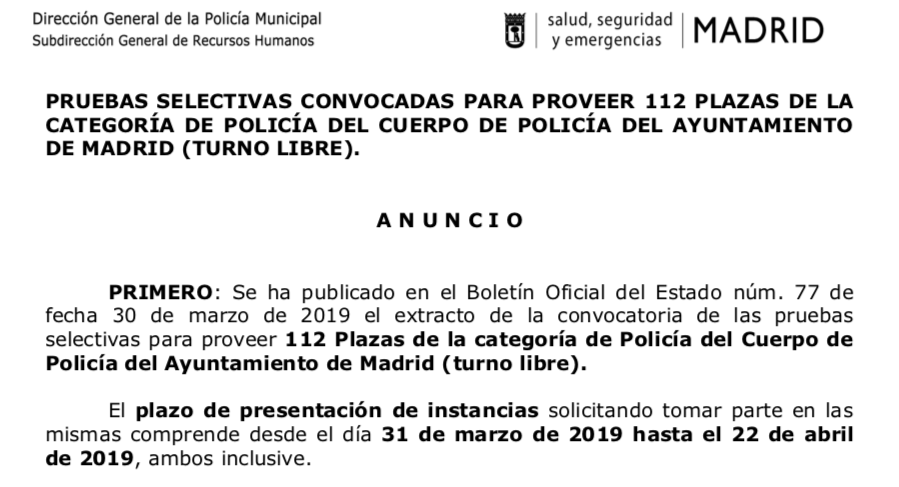 Dirección General de la Policía Municipal
Subdirección General de Recursos Humanos

salud, seguridad y emergencias | MADRID

PRUEBAS SELECTIVAS CONVOCADAS PARA PROVEER 112 PLAZAS DE LA CATEGORÍA DE POLICÍA DEL CUERPO DE POLICÍA DEL AYUNTAMIENTO DE MADRID (TURNO LIBRE).

A N U N C I O

PRIMERO: Se ha publicado en el Boletín Oficial del Estado núm. 77 de fecha 30 de marzo de 2019 el extracto de la convocatoria de las pruebas selectivas para proveer 112 Plazas de la categoría de Policía del Cuerpo de Policía del Ayuntamiento de Madrid (turno libre).

El plazo de presentación de instancias solicitando tomar parte en las mismas comprende desde el día 31 de marzo de 2019 hasta el 22 de abril de 2019, ambos inclusive.